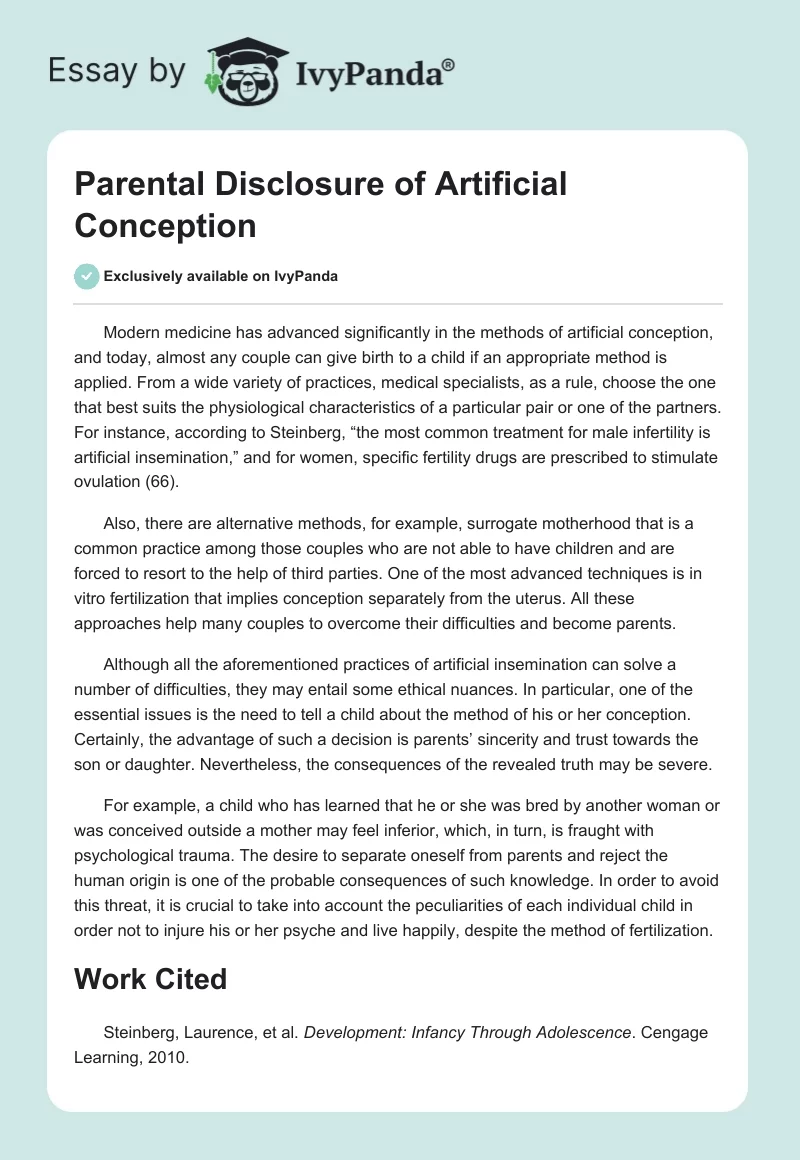 Essay by IvyPanda®

Parental Disclosure of Artificial Conception

Exclusively available on IvyPanda

Modern medicine has advanced significantly in the methods of artificial conception, and today, almost any couple can give birth to a child if an appropriate method is applied. From a wide variety of practices, medical specialists, as a rule, choose the one that best suits the physiological characteristics of a particular pair or one of the partners. For instance, according to Steinberg, “the most common treatment for male infertility is artificial insemination,” and for women, specific fertility drugs are prescribed to stimulate ovulation (66).

Also, there are alternative methods, for example, surrogate motherhood that is a common practice among those couples who are not able to have children and are forced to resort to the help of third parties. One of the most advanced techniques is in vitro fertilization that implies conception separately from the uterus. All these approaches help many couples to overcome their difficulties and become parents.

Although all the aforementioned practices of artificial insemination can solve a number of difficulties, they may entail some ethical nuances. In particular, one of the essential issues is the need to tell a child about the method of his or her conception. Certainly, the advantage of such a decision is parents’ sincerity and trust towards the son or daughter. Nevertheless, the consequences of the revealed truth may be severe.

For example, a child who has learned that he or she was bred by another woman or was conceived outside a mother may feel inferior, which, in turn, is fraught with psychological trauma. The desire to separate oneself from parents and reject the human origin is one of the probable consequences of such knowledge. In order to avoid this threat, it is crucial to take into account the peculiarities of each individual child in order not to injure his or her psyche and live happily, despite the method of fertilization.

Work Cited

Steinberg, Laurence, et al. Development: Infancy Through Adolescence. Cengage Learning, 2010.